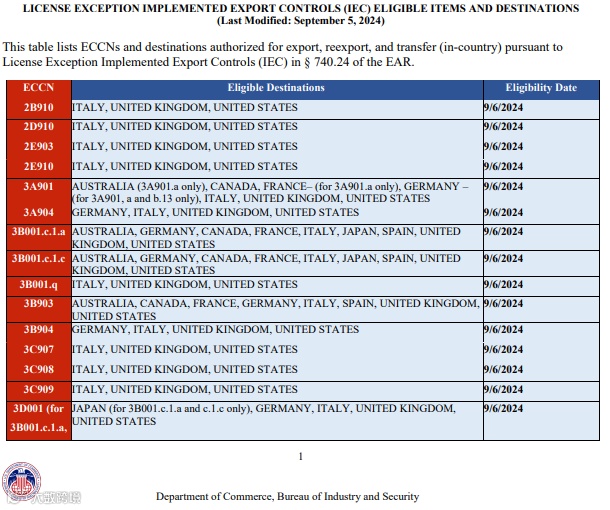 LICENSE EXCEPTION IMPLEMENTED EXPORT CONTROLS (IEC) ELIGIBLE ITEMS AND DESTINATIONS
(Last Modified: September 5, 2024)

This table lists ECCNs and destinations authorized for export, reexport, and transfer (in-country) pursuant to License Exception Implemented Export Controls (IEC) in § 740.24 of the EAR.

| ECCN | Eligible Destinations | Eligibility Date |
|---|---|---|
| 2B910 | ITALY, UNITED KINGDOM, UNITED STATES | 9/6/2024 |
| 2D910 | ITALY, UNITED KINGDOM, UNITED STATES | 9/6/2024 |
| 2E903 | ITALY, UNITED KINGDOM, UNITED STATES | 9/6/2024 |
| 2E910 | ITALY, UNITED KINGDOM, UNITED STATES | 9/6/2024 |
| 3A901 | AUSTRALIA (3A901.a only), CANADA, FRANCE– (for 3A901.a only), GERMANY – (for 3A901, a and b.13 only), ITALY, UNITED KINGDOM, UNITED STATES | 9/6/2024 |
| 3A904 | GERMANY, ITALY, UNITED KINGDOM, UNITED STATES | 9/6/2024 |
| 3B001.c.1.a | AUSTRALIA, GERMANY, CANADA, FRANCE, ITALY, JAPAN, SPAIN, UNITED KINGDOM, UNITED STATES | 9/6/2024 |
| 3B001.c.1.c | AUSTRALIA, GERMANY, CANADA, FRANCE, ITALY, JAPAN, SPAIN, UNITED KINGDOM, UNITED STATES | 9/6/2024 |
| 3B001.q | ITALY, UNITED KINGDOM, UNITED STATES | 9/6/2024 |
| 3B903 | AUSTRALIA, CANADA, FRANCE, GERMANY, ITALY, SPAIN, UNITED KINGDOM, UNITED STATES | 9/6/2024 |
| 3B904 | GERMANY, ITALY, UNITED KINGDOM, UNITED STATES | 9/6/2024 |
| 3C907 | ITALY, UNITED KINGDOM, UNITED STATES | 9/6/2024 |
| 3C908 | ITALY, UNITED KINGDOM, UNITED STATES | 9/6/2024 |
| 3C909 | ITALY, UNITED KINGDOM, UNITED STATES | 9/6/2024 |
| 3D001 (for 3B001.c.1.a, | JAPAN (for 3B001.c.1.a and c.1.c only), GERMANY, ITALY, UNITED KINGDOM, UNITED STATES | 9/6/2024 |

1

Department of Commerce, Bureau of Industry and Security